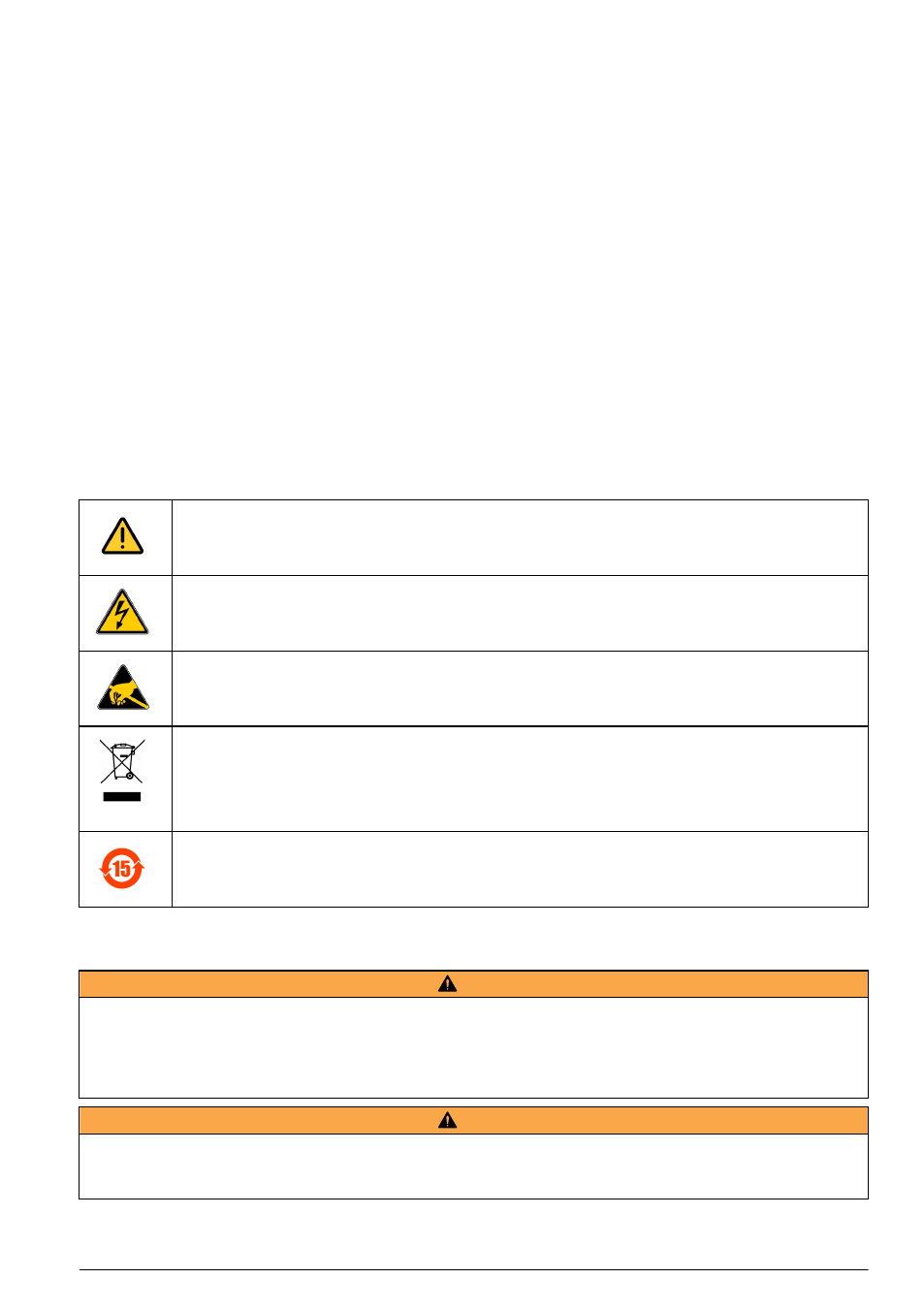 15